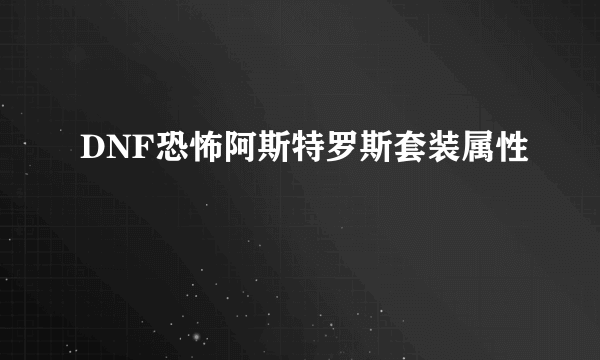 DNF恐怖阿斯特罗斯套装属性